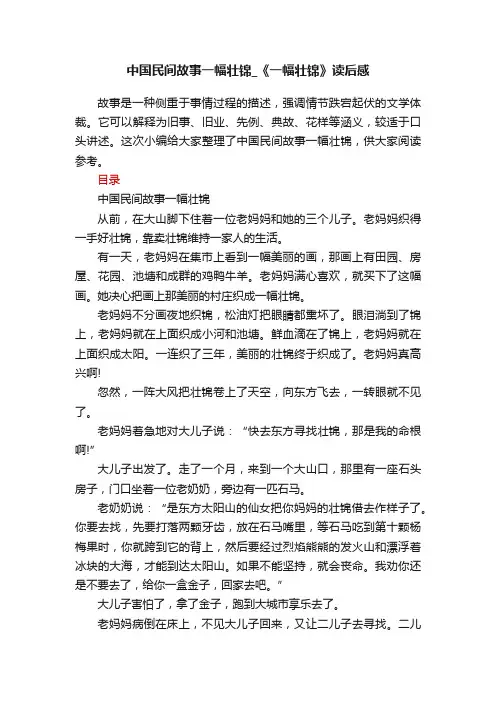 中国民间故事一幅壮锦_《一幅壮锦》读后感

故事是一种侧重于事情过程的描述，强调情节跌宕起伏的文学体裁。它可以解释为旧事、旧业、先例、典故、花样等涵义，较适于口头讲述。这次小编给大家整理了中国民间故事一幅壮锦，供大家阅读参考。

目录

中国民间故事一幅壮锦

从前，在大山脚下住着一位老妈妈和她的三个儿子。老妈妈织得一手好壮锦，靠卖壮锦维持一家人的生活。

有一天，老妈妈在集市上看到一幅美丽的画，那画上有田园、房屋、花园、池塘和成群的鸡鸭牛羊。老妈妈满心喜欢，就买下了这幅画。她决心把画上那美丽的村庄织成一幅壮锦。

老妈妈不分画夜地织锦，松油灯把眼睛都熏坏了。眼泪淌到了锦上，老妈妈就在上面织成小河和池塘。鲜血滴在了锦上，老妈妈就在上面织成太阳。一连织了三年，美丽的壮锦终于织成了。老妈妈真高兴啊!

忽然，一阵大风把壮锦卷上了天空，向东方飞去，一转眼就不见了。

老妈妈着急地对大儿子说：“快去东方寻找壮锦，那是我的命根啊!”

大儿子出发了。走了一个月，来到一个大山口，那里有一座石头房子，门口坐着一位老奶奶，旁边有一匹石马。

老奶奶说：“是东方太阳山的仙女把你妈妈的壮锦借去作样子了。你要去找，先要打落两颗牙齿，放在石马嘴里，等石马吃到第十颗杨梅果时，你就跨到它的背上，然后要经过烈焰熊熊的发火山和漂浮着冰块的大海，才能到达太阳山。如果不能坚持，就会丧命。我劝你还是不要去了，给你一盒金子，回家去吧。”

大儿子害怕了，拿了金子，跑到大城市享乐去了。

老妈妈病倒在床上，不见大儿子回来，又让二儿子去寻找。二儿